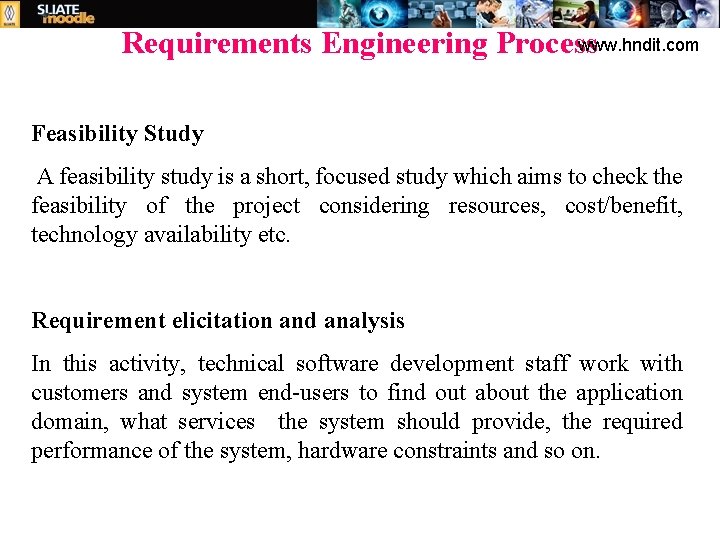 SLIATE moodle

Requirements Engineering Process

www.hndit.com

Feasibility Study

A feasibility study is a short, focused study which aims to check the feasibility of the project considering resources, cost/benefit, technology availability etc.

Requirement elicitation and analysis

In this activity, technical software development staff work with customers and system end-users to find out about the application domain, what services the system should provide, the required performance of the system, hardware constraints and so on.